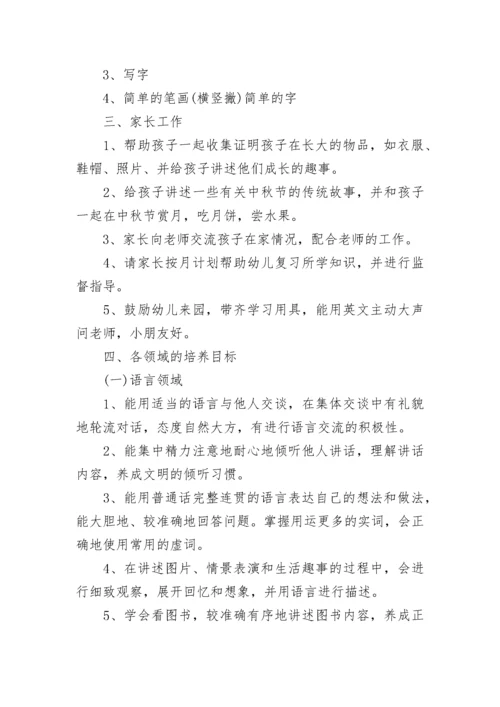 3、写字

4、简单的笔画(横竖撇)简单的字

三、家长工作

1、帮助孩子一起收集证明孩子在长大的物品，如衣服、鞋帽、照片、并给孩子讲述他们成长的趣事。

2、给孩子讲述一些有关中秋节的传统故事，并和孩子一起在中秋节赏月，吃月饼，尝水果。

3、家长向老师交流孩子在家情况，配合老师的工作。

4、请家长按月计划帮助幼儿复习所学知识，并进行监督指导。

5、鼓励幼儿来园，带齐学习用具，能用英文主动大声问老师，小朋友好。

四、各领域的培养目标

(一)语言领域

1、能用适当的语言与他人交谈，在集体交谈中有礼貌地轮流对话，态度自然大方，有进行语言交流的积极性。

2、能集中精力注意地耐心地倾听他人讲话，理解讲话内容，养成文明的倾听习惯。

3、能用普通话完整连贯的语言表达自己的想法和做法，能大胆地、较准确地回答问题。掌握用运更多的实词，会正确地使用常用的虚词。

4、在讲述图片、情景表演和生活趣事的过程中，会进行细致观察，展开回忆和想象，并用语言进行描述。

5、学会看图书，较准确有序地讲述图书内容，养成正